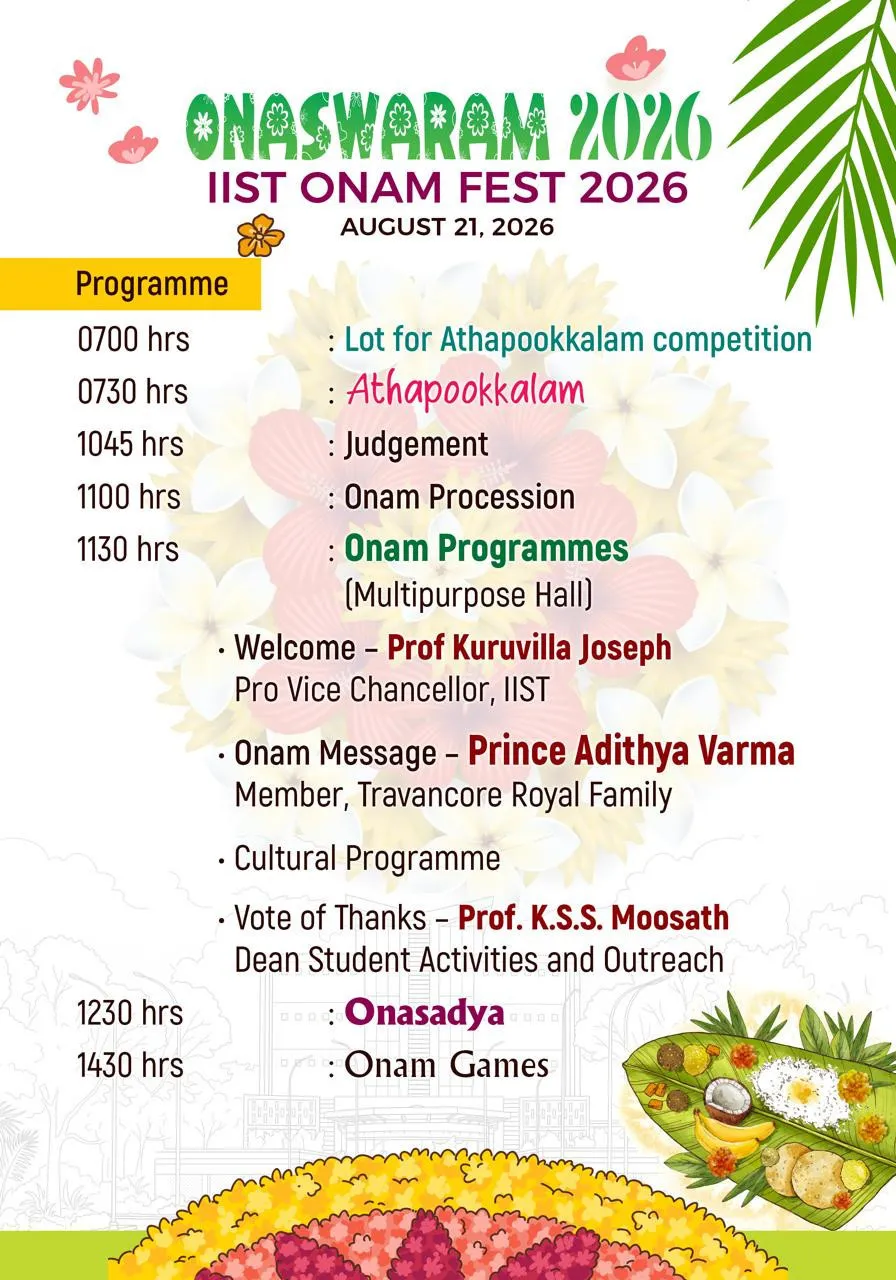 ONASWARAM 2026
IIST ONAM FEST 2026
AUGUST 21, 2026

Programme

0700 hrs : Lot for Athapookkalam competition
0730 hrs : Athapookkalam
1045 hrs : Judgement
1100 hrs : Onam Procession
1130 hrs : Onam Programmes (Multipurpose Hall)

• Welcome – Prof Kuruvilla Joseph
Pro Vice Chancellor, IIST

• Onam Message – Prince Adithya Varma
Member, Travancore Royal Family

• Cultural Programme

• Vote of Thanks – Prof. K.S.S. Moosath
Dean Student Activities and Outreach

1230 hrs : Onasadya
1430 hrs : Onam Games